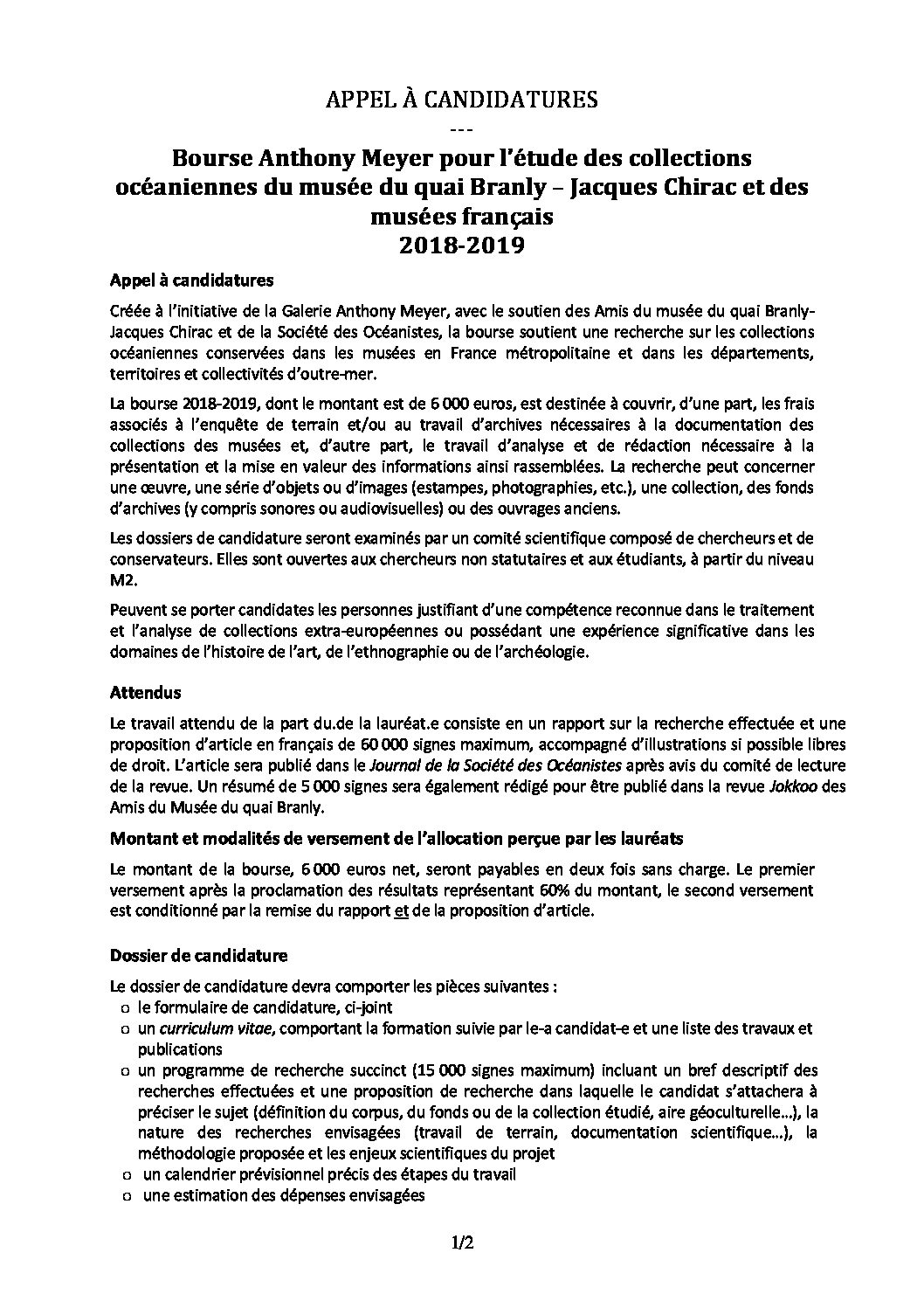 APPEL À CANDIDATURES

---

Bourse Anthony Meyer pour l'étude des collections océaniennes du musée du quai Branly – Jacques Chirac et des musées français
2018-2019

Appel à candidatures

Créée à l'initiative de la Galerie Anthony Meyer, avec le soutien des Amis du musée du quai Branly-Jacques Chirac et de la Société des Océanistes, la bourse soutient une recherche sur les collections océaniennes conservées dans les musées en France métropolitaine et dans les départements, territoires et collectivités d'outre-mer.

La bourse 2018-2019, dont le montant est de 6 000 euros, est destinée à couvrir, d'une part, les frais associés à l'enquête de terrain et/ou au travail d'archives nécessaires à la documentation des collections des musées et, d'autre part, le travail d'analyse et de rédaction nécessaire à la présentation et la mise en valeur des informations ainsi rassemblées. La recherche peut concerner une œuvre, une série d'objets ou d'images (estampes, photographies, etc.), une collection, des fonds d'archives (y compris sonores ou audiovisuelles) ou des ouvrages anciens.

Les dossiers de candidature seront examinés par un comité scientifique composé de chercheurs et de conservateurs. Elles sont ouvertes aux chercheurs non statutaires et aux étudiants, à partir du niveau M2.

Peuvent se porter candidates les personnes justifiant d'une compétence reconnue dans le traitement et l'analyse de collections extra-européennes ou possédant une expérience significative dans les domaines de l'histoire de l'art, de l'ethnographie ou de l'archéologie.

Attendus

Le travail attendu de la part du.de la lauréat.e consiste en un rapport sur la recherche effectuée et une proposition d'article en français de 60 000 signes maximum, accompagné d'illustrations si possible libres de droit. L'article sera publié dans le Journal de la Société des Océanistes après avis du comité de lecture de la revue. Un résumé de 5 000 signes sera également rédigé pour être publié dans la revue Jokkoo des Amis du Musée du quai Branly.

Montant et modalités de versement de l'allocation perçue par les lauréats

Le montant de la bourse, 6 000 euros net, seront payables en deux fois sans charge. Le premier versement après la proclamation des résultats représentant 60% du montant, le second versement est conditionné par la remise du rapport et de la proposition d'article.

Dossier de candidature

Le dossier de candidature devra comporter les pièces suivantes :
o le formulaire de candidature, ci-joint
o un curriculum vitae, comportant la formation suivie par le-a candidat-e et une liste des travaux et publications
o un programme de recherche succinct (15 000 signes maximum) incluant un bref descriptif des recherches effectuées et une proposition de recherche dans laquelle le candidat s'attachera à préciser le sujet (définition du corpus, du fonds ou de la collection étudié, aire géoculturelle…), la nature des recherches envisagées (travail de terrain, documentation scientifique…), la méthodologie proposée et les enjeux scientifiques du projet
o un calendrier prévisionnel précis des étapes du travail
o une estimation des dépenses envisagées

1/2